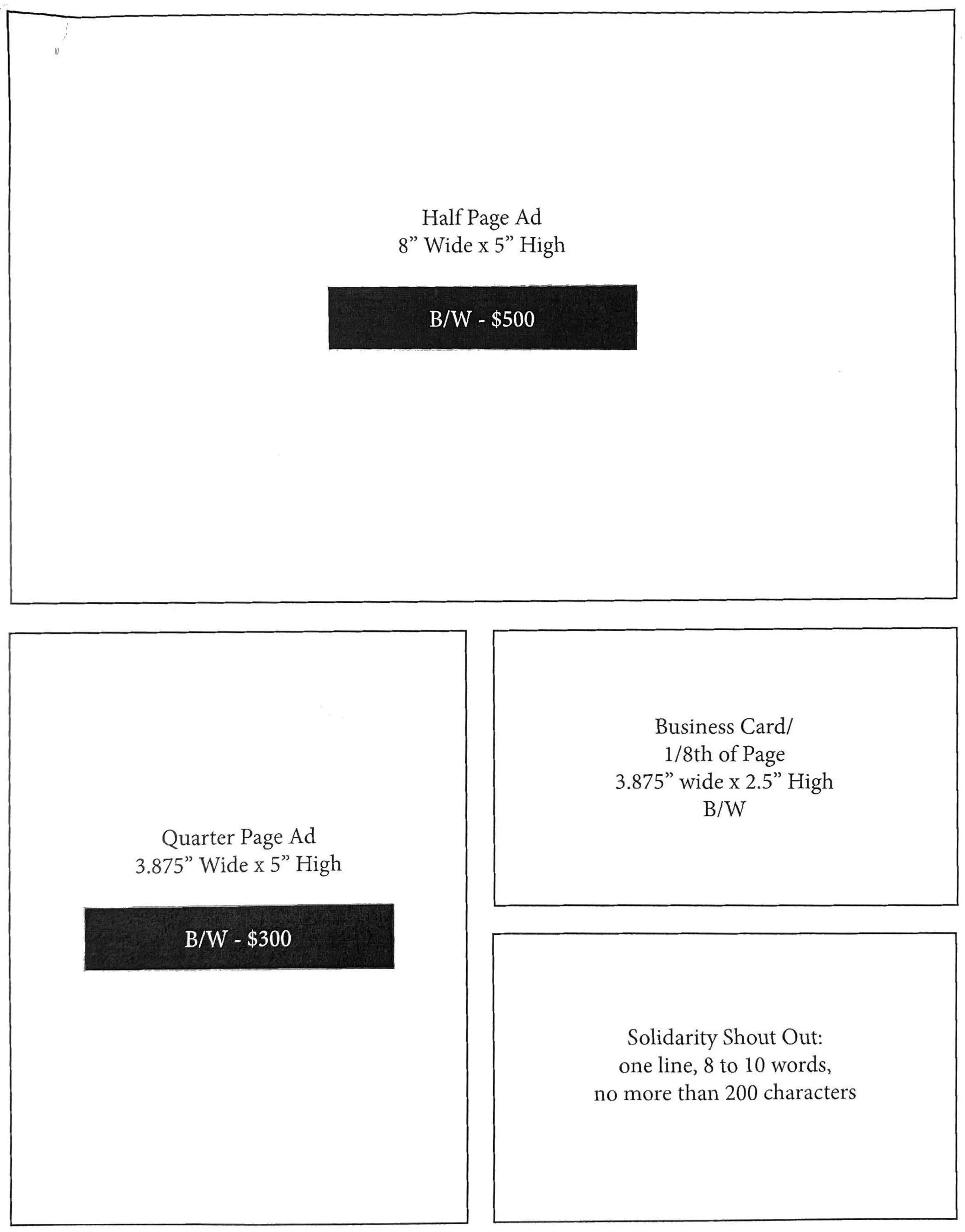 Half Page Ad
8" Wide x 5" High

B/W - $500

Quarter Page Ad
3.875" Wide x 5" High

B/W - $300

Business Card/
1/8th of Page
3.875" wide x 2.5" High
B/W

Solidarity Shout Out:
one line, 8 to 10 words,
no more than 200 characters